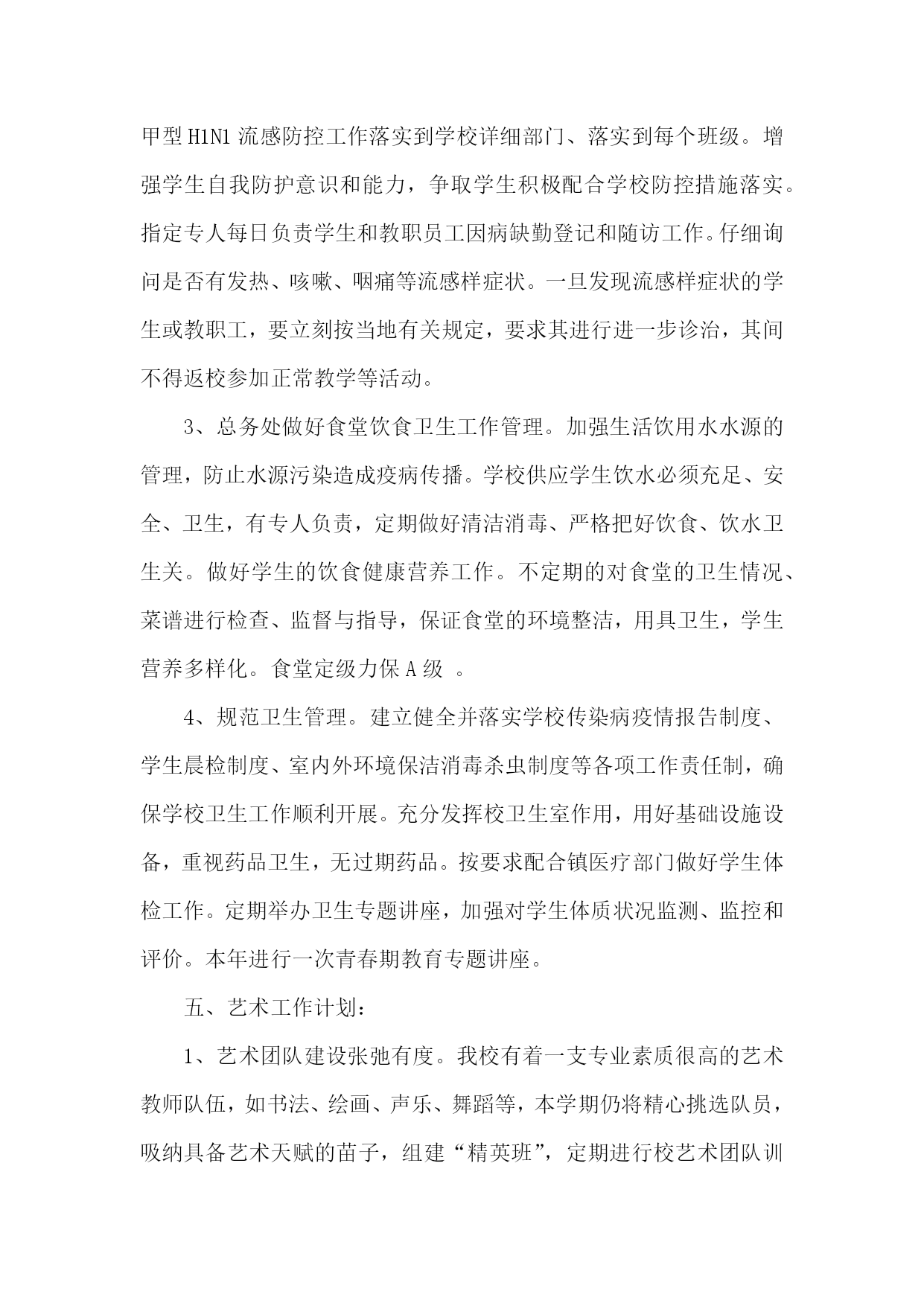 甲型H1N1流感防控工作落实到学校详细部门、落实到每个班级。增强学生自我防护意识和能力，争取学生积极配合学校防控措施落实。指定专人每日负责学生和教职员工因病缺勤登记和随访工作。仔细询问是否有发热、咳嗽、咽痛等流感样症状。一旦发现流感样症状的学生或教职工，要立刻按当地有关规定，要求其进行进一步诊治，其间不得返校参加正常教学等活动。

3、总务处做好食堂饮食卫生工作管理。加强生活饮用水水源的管理，防止水源污染造成疫病传播。学校供应学生饮水必须充足、安全、卫生，有专人负责，定期做好清洁消毒、严格把好饮食、饮水卫生关。做好学生的饮食健康营养工作。不定期的对食堂的卫生情况、菜谱进行检查、监督与指导，保证食堂的环境整洁，用具卫生，学生营养多样化。食堂定级力保A级 。

4、规范卫生管理。建立健全并落实学校传染病疫情报告制度、学生晨检制度、室内外环境保洁消毒杀虫制度等各项工作责任制，确保学校卫生工作顺利开展。充分发挥校卫生室作用，用好基础设施设备，重视药品卫生，无过期药品。按要求配合镇医疗部门做好学生体检工作。定期举办卫生专题讲座，加强对学生体质状况监测、监控和评价。本年进行一次青春期教育专题讲座。

五、艺术工作计划：

1、艺术团队建设张弛有度。我校有着一支专业素质很高的艺术教师队伍，如书法、绘画、声乐、舞蹈等，本学期仍将精心挑选队员，吸纳具备艺术天赋的苗子，组建“精英班”，定期进行校艺术团队训